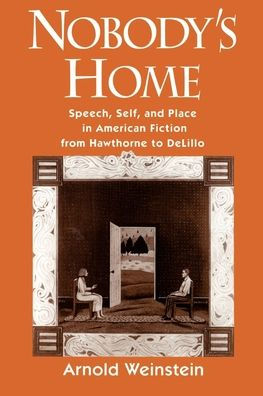 NOBODY'S HOME

Speech, Self, and Place in American Fiction from Hawthorne to DeLillo

Arnold Weinstein